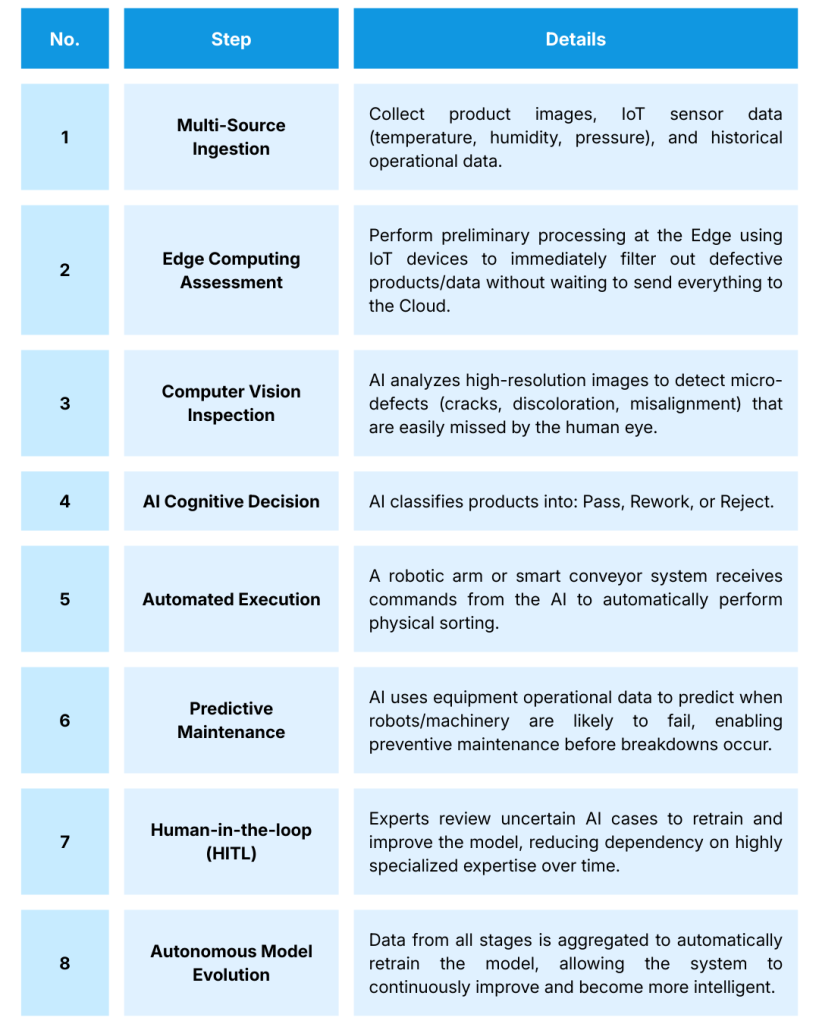 | No. | Step | Details |
|---|---|---|
| 1 | Multi-Source Ingestion | Collect product images, IoT sensor data (temperature, humidity, pressure), and historical operational data. |
| 2 | Edge Computing Assessment | Perform preliminary processing at the Edge using IoT devices to immediately filter out defective products/data without waiting to send everything to the Cloud. |
| 3 | Computer Vision Inspection | AI analyzes high-resolution images to detect micro-defects (cracks, discoloration, misalignment) that are easily missed by the human eye. |
| 4 | AI Cognitive Decision | AI classifies products into: Pass, Rework, or Reject. |
| 5 | Automated Execution | A robotic arm or smart conveyor system receives commands from the AI to automatically perform physical sorting. |
| 6 | Predictive Maintenance | AI uses equipment operational data to predict when robots/machinery are likely to fail, enabling preventive maintenance before breakdowns occur. |
| 7 | Human-in-the-loop (HITL) | Experts review uncertain AI cases to retrain and improve the model, reducing dependency on highly specialized expertise over time. |
| 8 | Autonomous Model Evolution | Data from all stages is aggregated to automatically retrain the model, allowing the system to continuously improve and become more intelligent. |